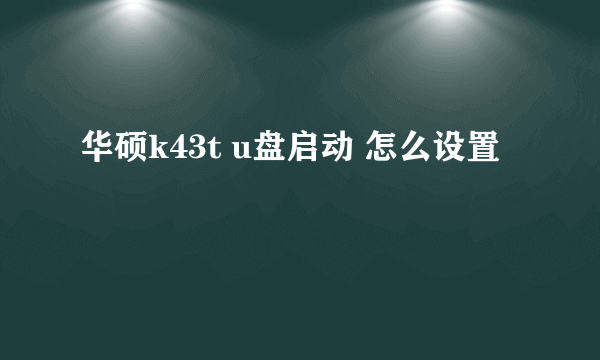 华硕k43t u盘启动 怎么设置